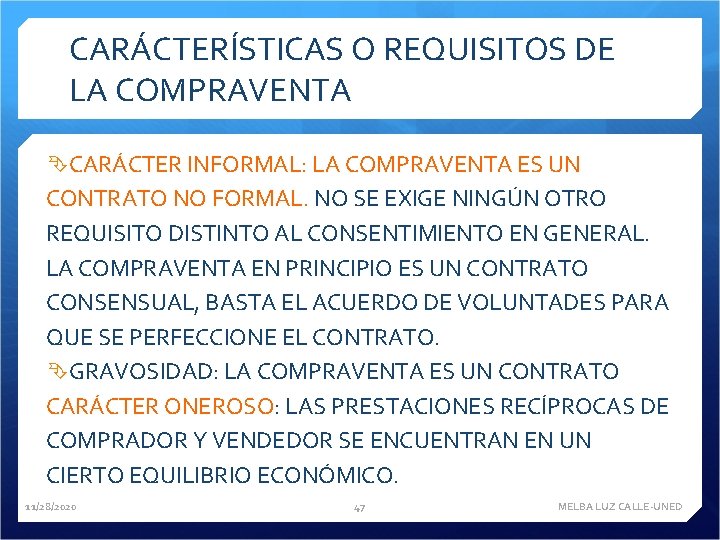 CARÁCTERÍSTICAS O REQUISITOS DE LA COMPRAVENTA

CARÁCTER INFORMAL: LA COMPRAVENTA ES UN CONTRATO NO FORMAL. NO SE EXIGE NINGÚN OTRO REQUISITO DISTINTO AL CONSENTIMIENTO EN GENERAL. LA COMPRAVENTA EN PRINCIPIO ES UN CONTRATO CONSENSUAL, BASTA EL ACUERDO DE VOLUNTADES PARA QUE SE PERFECCIONE EL CONTRATO.

GRAVOSIDAD: LA COMPRAVENTA ES UN CONTRATO CARÁCTER ONEROSO: LAS PRESTACIONES RECÍPROCAS DE COMPRADOR Y VENDEDOR SE ENCUENTRAN EN UN CIERTO EQUILIBRIO ECONÓMICO.

11/28/2020 47 MELBA LUZ CALLE-UNED